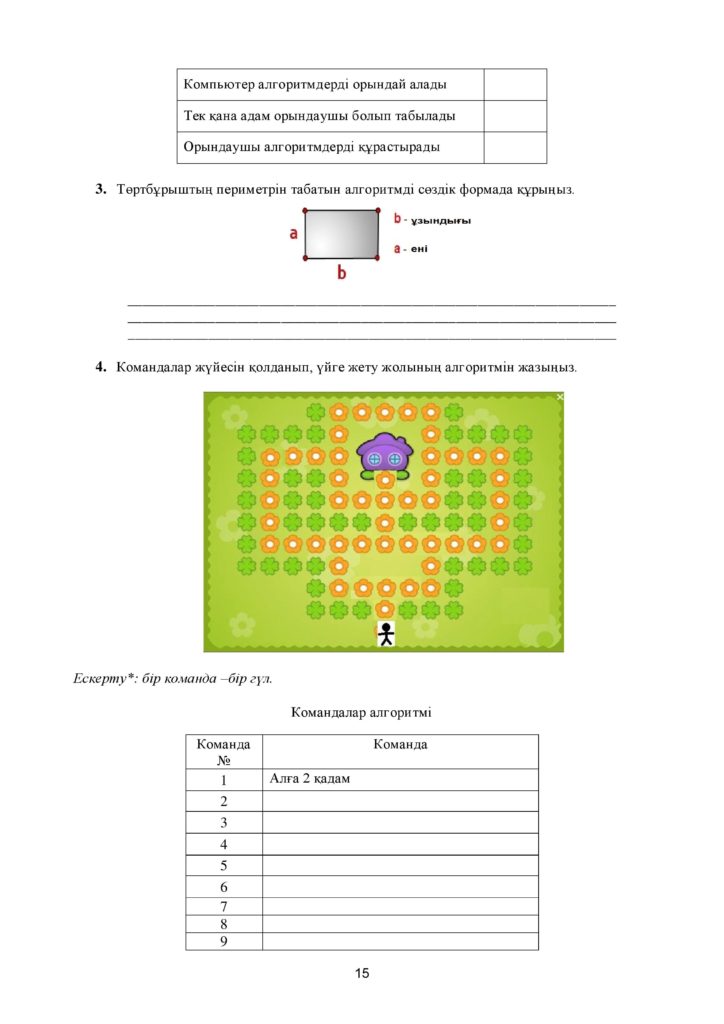 | Компьютер алгоритмдерді орындай алады | |
|---|---|
| Тек қана адам орындаушы болып табылады | |
| Орындаушы алгоритмдерді құрастырады | |

3. Төртбұрыштың периметрін табатын алгоритмді сөздік формада құрыңыз.

a
b
b - ұзындығы
a - ені

____
____
____

4. Командалар жүйесін қолданып, үйге жету жолының алгоритмін жазыңыз.

Ескерту*: бір команда –бір гүл.

Командалар алгоритмі

| Команда № | Команда |
|---|---|
| 1 | Алға 2 қадам |
| 2 | |
| 3 | |
| 4 | |
| 5 | |
| 6 | |
| 7 | |
| 8 | |
| 9 | |

15